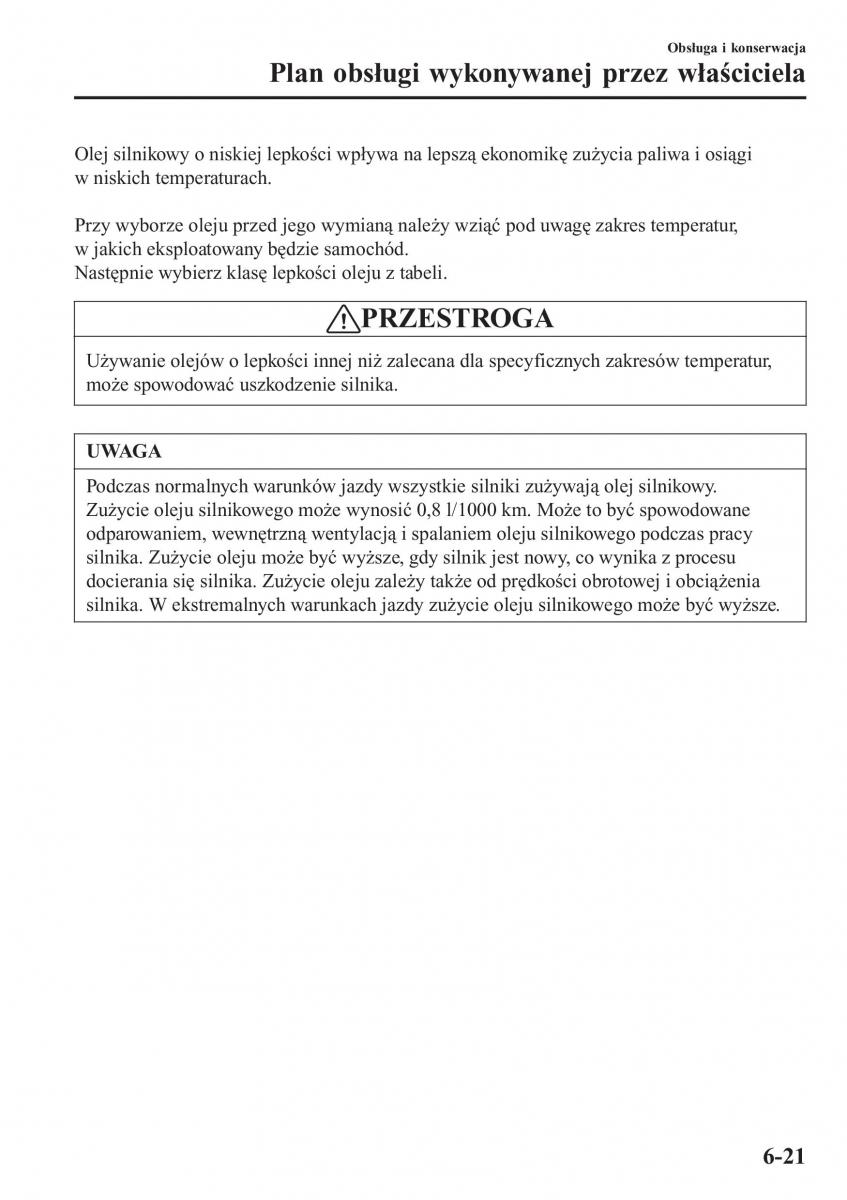 Obsługa i konserwacja

Plan obsługi wykonywanej przez właściciela

Olej silnikowy o niskiej lepkości wpływa na lepszą ekonomikę zużycia paliwa i osiągi w niskich temperaturach.

Przy wyborze oleju przed jego wymianą należy wziąć pod uwagę zakres temperatur, w jakich eksploatowany będzie samochód.
Następnie wybierz klasę lepkości oleju z tabeli.

PRZESTROGA

Używanie olejów o lepkości innej niż zalecana dla specyficznych zakresów temperatur, może spowodować uszkodzenie silnika.

UWAGA

Podczas normalnych warunków jazdy wszystkie silniki zużywają olej silnikowy. Zużycie oleju silnikowego może wynosić 0,8 l/1000 km. Może to być spowodowane odparowaniem, wewnętrzną wentylacją i spalaniem oleju silnikowego podczas pracy silnika. Zużycie oleju może być wyższe, gdy silnik jest nowy, co wynika z procesu docierania się silnika. Zużycie oleju zależy także od prędkości obrotowej i obciążenia silnika. W ekstremalnych warunkach jazdy zużycie oleju silnikowego może być wyższe.

6-21